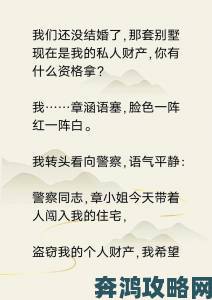 我们还没结婚了，那套别墅现在是我的私人财产，你有什么资格拿？

我……章涵语塞，脸色一阵红一阵白。

我转头看向警察，语气平静：

警察同志，章小姐今天带着人闯入我的住宅，

盗窃我的个人财产，我希望

奔鸿攻略网